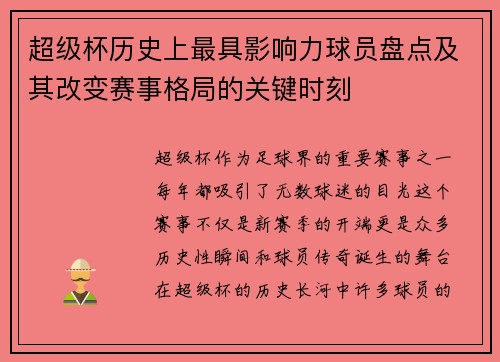 超级杯历史上最具影响力球员盘点及其改变赛事格局的关键时刻

超级杯作为足球界的重要赛事之一每年都吸引了无数球迷的目光这个赛事不仅是新赛季的开端更是众多历史性瞬间和球员传奇诞生的舞台在超级杯的历史长河中许多球员的